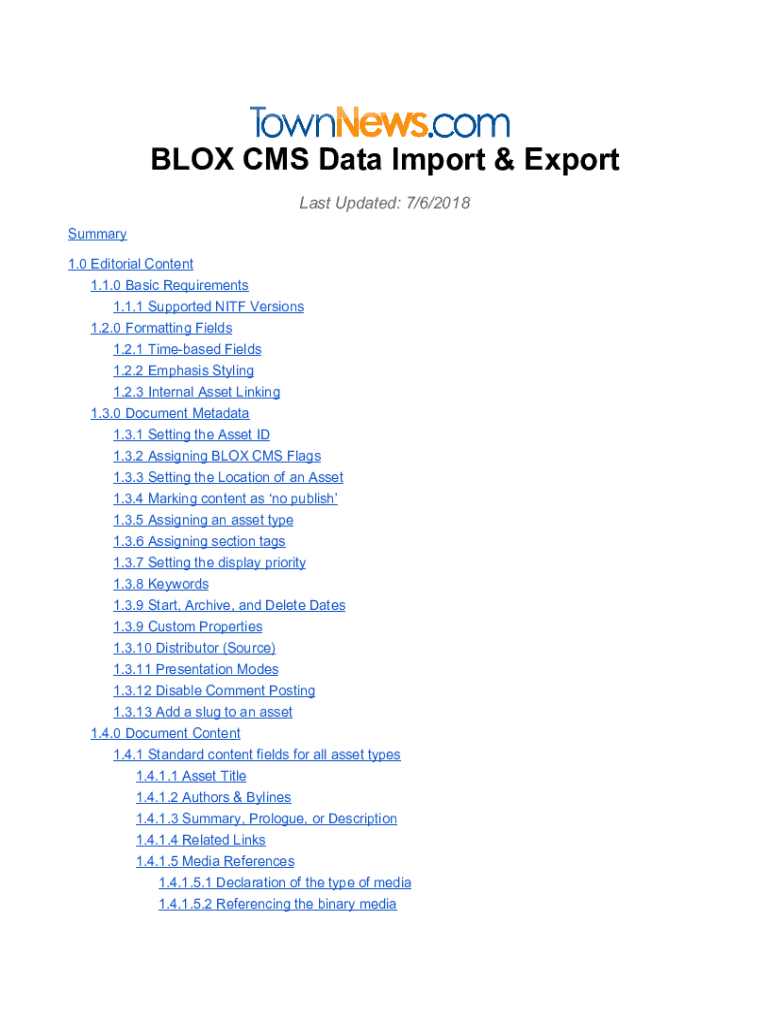 TownNews.com
BLOX CMS Data Import & Export

Last Updated: 7/6/2018

Summary

1.0 Editorial Content
1.1.0 Basic Requirements
1.1.1 Supported NITF Versions
1.2.0 Formatting Fields
1.2.1 Time-based Fields
1.2.2 Emphasis Styling
1.2.3 Internal Asset Linking
1.3.0 Document Metadata
1.3.1 Setting the Asset ID
1.3.2 Assigning BLOX CMS Flags
1.3.3 Setting the Location of an Asset
1.3.4 Marking content as 'no publish'
1.3.5 Assigning an asset type
1.3.6 Assigning section tags
1.3.7 Setting the display priority
1.3.8 Keywords
1.3.9 Start, Archive, and Delete Dates
1.3.9 Custom Properties
1.3.10 Distributor (Source)
1.3.11 Presentation Modes
1.3.12 Disable Comment Posting
1.3.13 Add a slug to an asset
1.4.0 Document Content
1.4.1 Standard content fields for all asset types
1.4.1.1 Asset Title
1.4.1.2 Authors & Bylines
1.4.1.3 Summary, Prologue, or Description
1.4.1.4 Related Links
1.4.1.5 Media References
1.4.1.5.1 Declaration of the type of media
1.4.1.5.2 Referencing the binary media